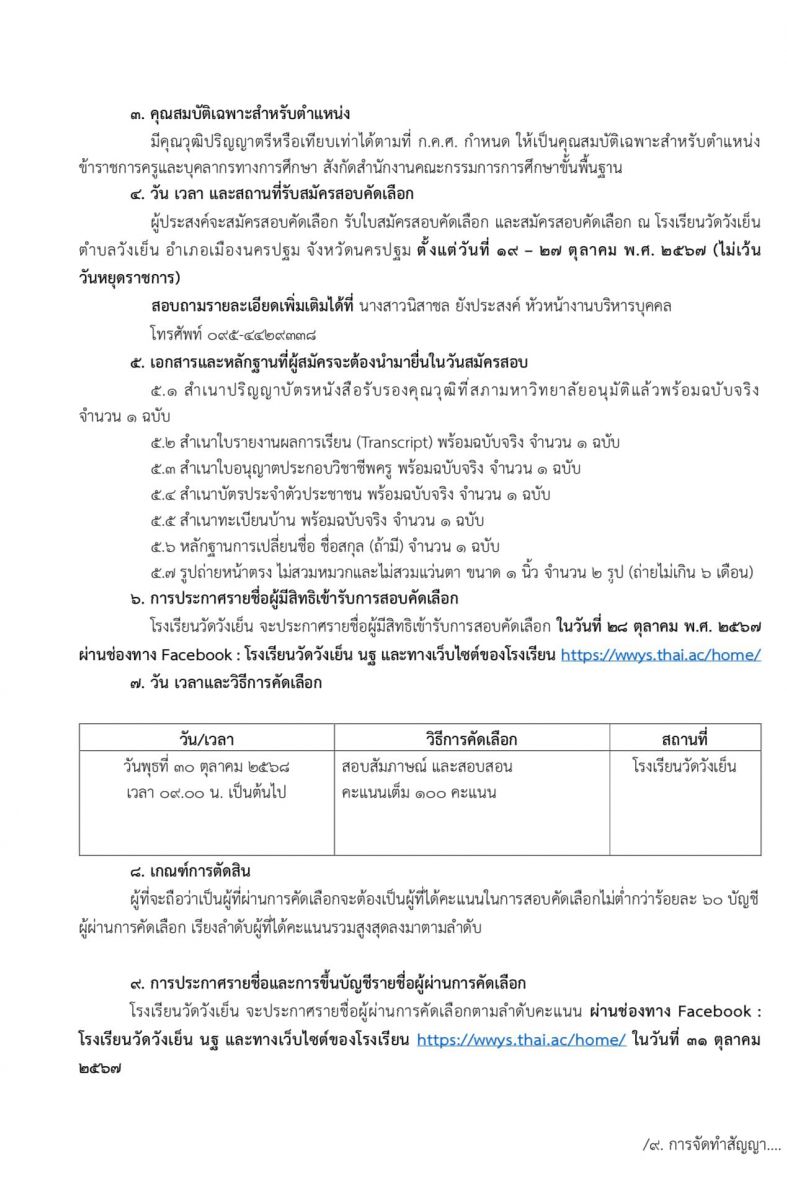 ๓. คุณสมบัติเฉพาะสำหรับตำแหน่ง

มีคุณวุฒิปริญญาตรีหรือเทียบเท่าได้ตามที่ ก.ค.ศ. กำหนด ให้เป็นคุณสมบัติเฉพาะสำหรับตำแหน่งข้าราชการครูและบุคลากรทางการศึกษา สังกัดสำนักงานคณะกรรมการการศึกษาขั้นพื้นฐาน

๔. วัน เวลา และสถานที่รับสมัครสอบคัดเลือก

ผู้ประสงค์จะสมัครสอบคัดเลือก รับใบสมัครสอบคัดเลือก และสมัครสอบคัดเลือก ณ โรงเรียนวัดวังเย็น ตำบลวังเย็น อำเภอเมืองนครปฐม จังหวัดนครปฐม ตั้งแต่วันที่ ๑๙ – ๒๗ ตุลาคม พ.ศ. ๒๕๖๗ (ไม่เว้นวันหยุดราชการ)

สอบถามรายละเอียดเพิ่มเติมได้ที่ นางสาวนิสาชล ยังประสงค์ หัวหน้างานบริหารบุคคล

โทรศัพท์ ๐๙๕-๔๔๒๙๓๓๘

๕. เอกสารและหลักฐานที่ผู้สมัครจะต้องนำมายื่นในวันสมัครสอบ

๕.๑ สำเนาปริญญาบัตรหนังสือรับรองคุณวุฒิที่สภามหาวิทยาลัยอนุมัติแล้วพร้อมฉบับจริง จำนวน ๑ ฉบับ

๕.๒ สำเนาใบรายงานผลการเรียน (Transcript) พร้อมฉบับจริง จำนวน ๑ ฉบับ

๕.๓ สำเนาใบอนุญาตประกอบวิชาชีพครู พร้อมฉบับจริง จำนวน ๑ ฉบับ

๕.๔ สำเนาบัตรประจำตัวประชาชน พร้อมฉบับจริง จำนวน ๑ ฉบับ

๕.๕ สำเนาทะเบียนบ้าน พร้อมฉบับจริง จำนวน ๑ ฉบับ

๕.๖ หลักฐานการเปลี่ยนชื่อ ชื่อสกุล (ถ้ามี) จำนวน ๑ ฉบับ

๕.๗ รูปถ่ายหน้าตรง ไม่สวมหมวกและไม่สวมแว่นตา ขนาด ๑ นิ้ว จำนวน ๒ รูป (ถ่ายไม่เกิน ๖ เดือน)

๖. การประกาศรายชื่อผู้มีสิทธิเข้ารับการสอบคัดเลือก

โรงเรียนวัดวังเย็น จะประกาศรายชื่อผู้มีสิทธิเข้ารับการสอบคัดเลือก ในวันที่ ๒๘ ตุลาคม พ.ศ. ๒๕๖๗ ผ่านช่องทาง Facebook : โรงเรียนวัดวังเย็น นฐ และทางเว็บไซต์ของโรงเรียน https://wwys.thai.ac/home/

๗. วัน เวลาและวิธีการคัดเลือก

| วัน/เวลา | วิธีการคัดเลือก | สถานที่ |
|---|---|---|
| วันพุธที่ ๓๐ ตุลาคม ๒๕๖๘ เวลา ๐๙.๐๐ น. เป็นต้นไป | สอบสัมภาษณ์ และสอบสอน คะแนนเต็ม ๑๐๐ คะแนน | โรงเรียนวัดวังเย็น |

๘. เกณฑ์การตัดสิน

ผู้ที่จะถือว่าเป็นผู้ที่ผ่านการคัดเลือกจะต้องเป็นผู้ที่ได้คะแนนในการสอบคัดเลือกไม่ต่ำกว่าร้อยละ ๖๐ บัญชีผู้ผ่านการคัดเลือก เรียงลำดับผู้ที่ได้คะแนนรวมสูงสุดลงมาตามลำดับ

๙. การประกาศรายชื่อและการขึ้นบัญชีรายชื่อผู้ผ่านการคัดเลือก

โรงเรียนวัดวังเย็น จะประกาศรายชื่อผู้ผ่านการคัดเลือกตามลำดับคะแนน ผ่านช่องทาง Facebook : โรงเรียนวัดวังเย็น นฐ และทางเว็บไซต์ของโรงเรียน https://wwys.thai.ac/home/ ในวันที่ ๓๑ ตุลาคม ๒๕๖๗

/๙. การจัดทำสัญญา....